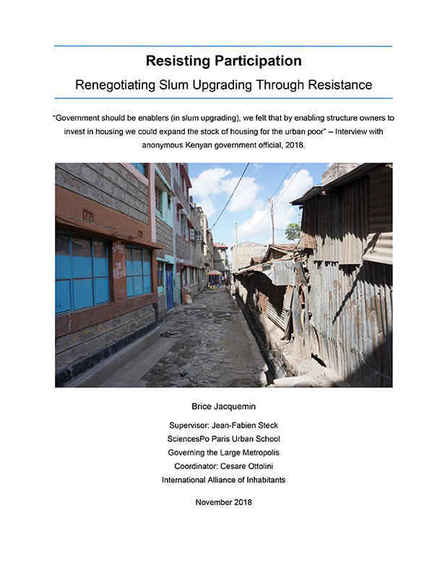 Resisting Participation

Renegotiating Slum Upgrading Through Resistance

"Government should be enablers (in slum upgrading), we felt that by enabling structure owners to invest in housing we could expand the stock of housing for the urban poor" – Interview with anonymous Kenyan government official, 2018.

Brice Jacquemin

Supervisor: Jean-Fabien Steck

SciencesPo Paris Urban School

Governing the Large Metropolis

Coordinator: Cesare Ottolini

International Alliance of Inhabitants

November 2018